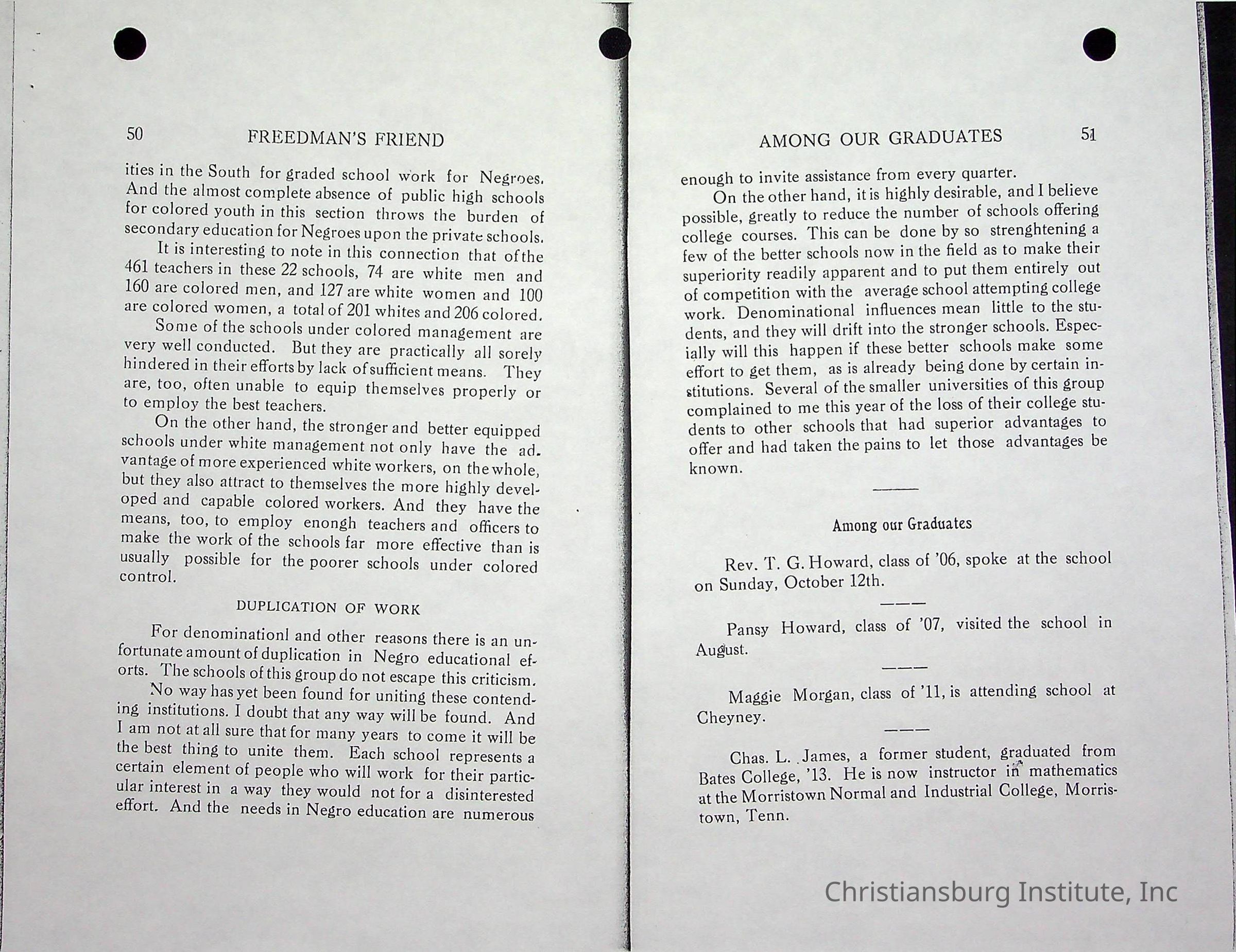 50 FREEDMAN'S FRIEND

ities in the South for graded school work for Negroes. And the almost complete absence of public high schools for colored youth in this section throws the burden of secondary education for Negroes upon the private schools.

It is interesting to note in this connection that of the 461 teachers in these 22 schools, 74 are white men and 160 are colored men, and 127 are white women and 100 are colored women, a total of 201 whites and 206 colored.

Some of the schools under colored management are very well conducted. But they are practically all sorely hindered in their efforts by lack of sufficient means. They are, too, often unable to equip themselves properly or to employ the best teachers.

On the other hand, the stronger and better equipped schools under white management not only have the advantage of more experienced white workers, on the whole, but they also attract to themselves the more highly developed and capable colored workers. And they have the means, too, to employ enongh teachers and officers to make the work of the schools far more effective than is usually possible for the poorer schools under colored control.

DUPLICATION OF WORK

For denominationl and other reasons there is an unfortunate amount of duplication in Negro educational eforts. The schools of this group do not escape this criticism.

No way has yet been found for uniting these contending institutions. I doubt that any way will be found. And I am not at all sure that for many years to come it will be the best thing to unite them. Each school represents a certain element of people who will work for their particular interest in a way they would not for a disinterested effort. And the needs in Negro education are numerous

AMONG OUR GRADUATES 51

enough to invite assistance from every quarter.

On the other hand, it is highly desirable, and I believe possible, greatly to reduce the number of schools offering college courses. This can be done by so strenghtening a few of the better schools now in the field as to make their superiority readily apparent and to put them entirely out of competition with the average school attempting college work. Denominational influences mean little to the students, and they will drift into the stronger schools. Especially will this happen if these better schools make some effort to get them, as is already being done by certain institutions. Several of the smaller universities of this group complained to me this year of the loss of their college students to other schools that had superior advantages to offer and had taken the pains to let those advantages be known.

Among our Graduates

Rev. T. G. Howard, class of '06, spoke at the school on Sunday, October 12th.

Pansy Howard, class of '07, visited the school in August.

Maggie Morgan, class of '11, is attending school at Cheyney.

Chas. L. James, a former student, graduated from Bates College, '13. He is now instructor in mathematics at the Morristown Normal and Industrial College, Morristown, Tenn.

Christiansburg Institute, Inc